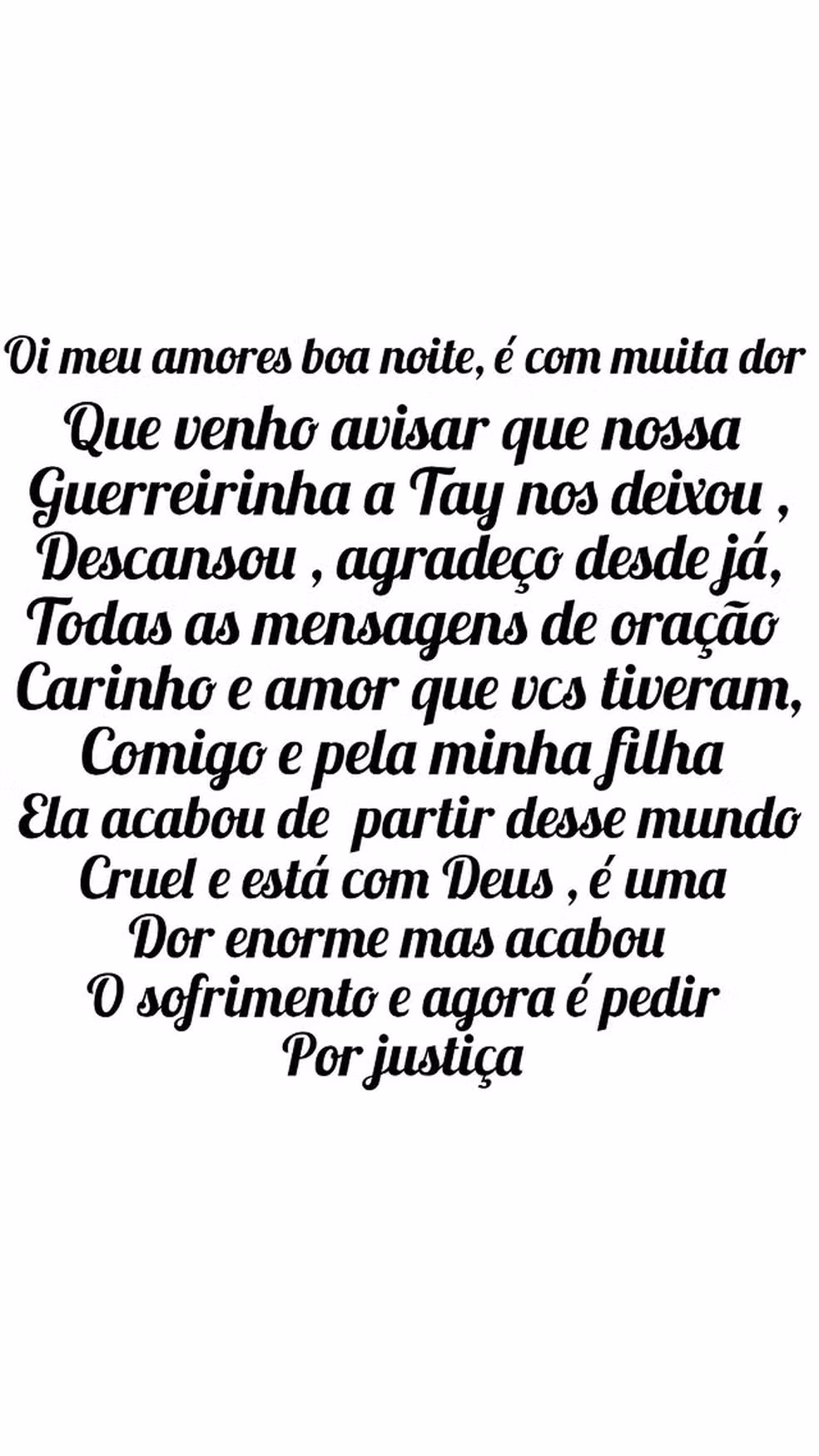 Oi meu amores boa noite, é com muita dor
Que venho avisar que nossa
Guerreirinha a Tay nos deixou ,
Descansou , agradeço desde já,
Todas as mensagens de oração
Carinho e amor que vcs tiveram,
Comigo e pela minha filha
Ela acabou de partir desse mundo
Cruel e está com Deus , é uma
Dor enorme mas acabou
O sofrimento e agora é pedir
Por justiça